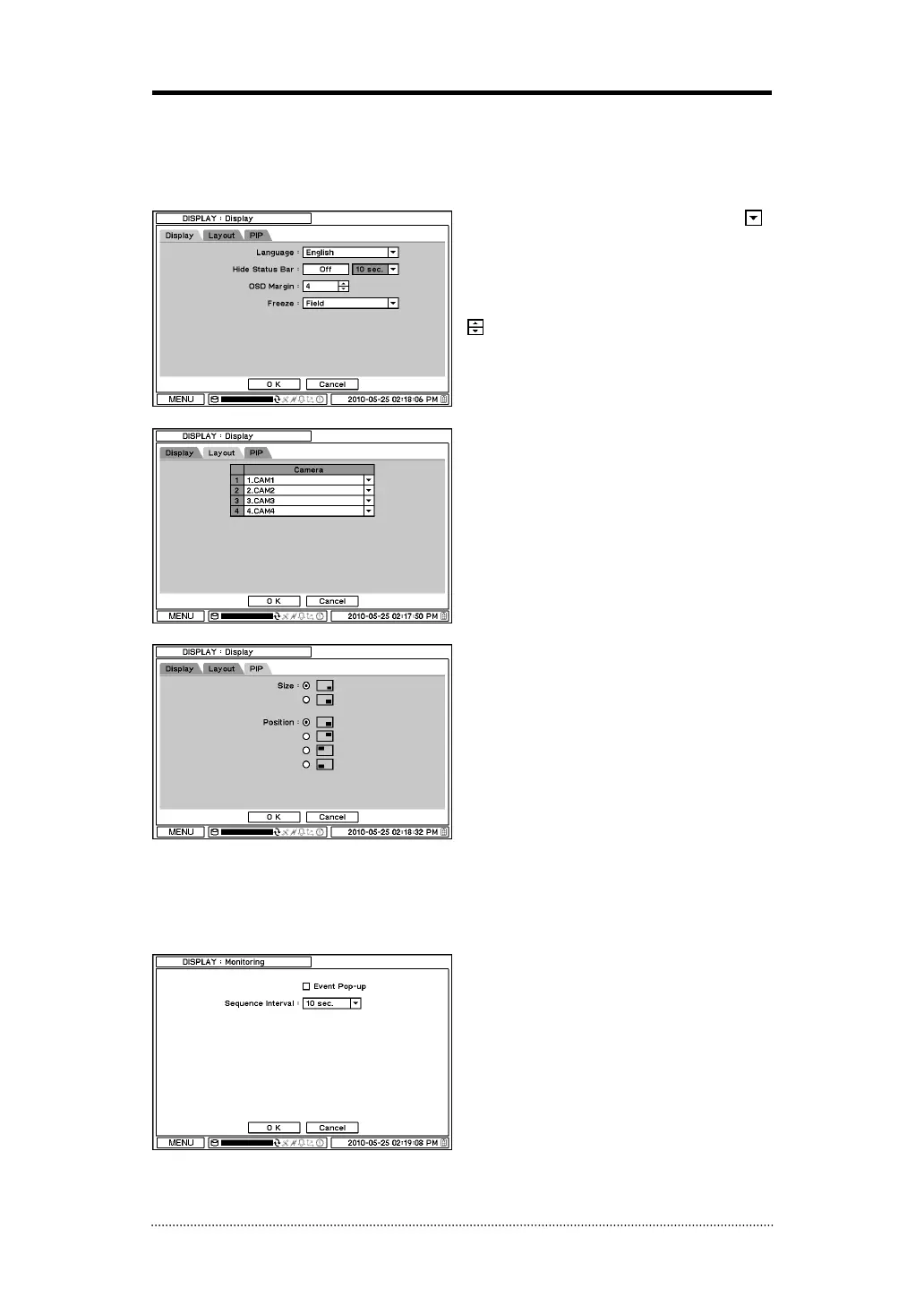 DISPLAY : Display

Display Layout PIP

Language : English

Hide Status Bar : Off 10 sec.

OSD Margin : 4

Freeze : Field

O K Cancel

MENU 2010-05-25 02:18:06 PM

DISPLAY : Display

Display Layout PIP

| | Camera |
|---|---|
| 1 | 1.CAM1 |
| 2 | 2.CAM2 |
| 3 | 3.CAM3 |
| 4 | 4.CAM4 |

O K Cancel

MENU 2010-05-25 02:17:50 PM

DISPLAY : Display

Display Layout PIP

Size :

Position :

O K Cancel

MENU 2010-05-25 02:18:32 PM

DISPLAY : Monitoring

☐ Event Pop-up

Sequence Interval : 10 sec.

O K Cancel

MENU 2010-05-25 02:19:08 PM